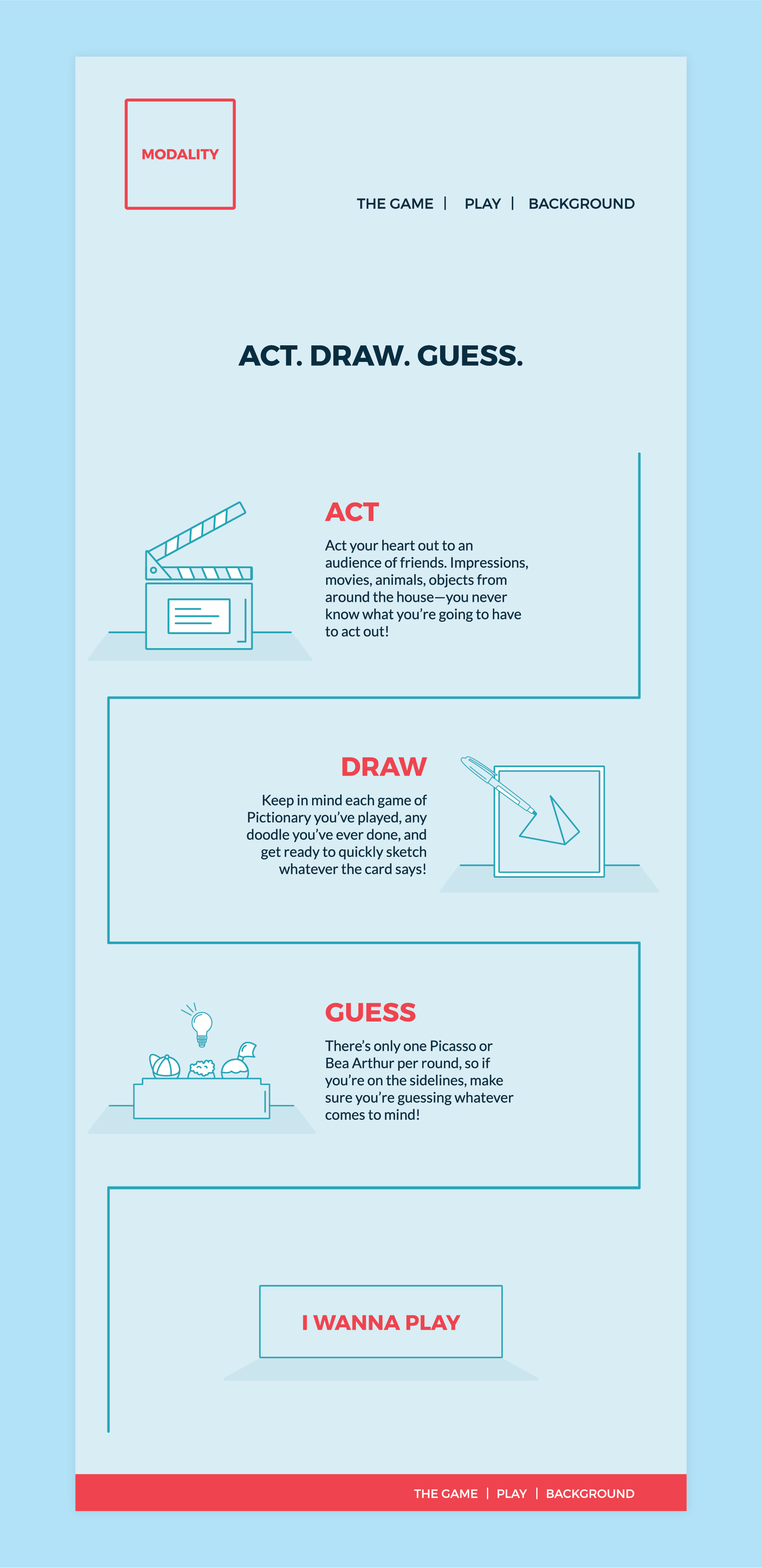 MODALITY

THE GAME | PLAY | BACKGROUND

ACT. DRAW. GUESS.

ACT

Act your heart out to an audience of friends. Impressions, movies, animals, objects from around the house—you never know what you're going to have to act out!

DRAW

Keep in mind each game of Pictionary you've played, any doodle you've ever done, and get ready to quickly sketch whatever the card says!

GUESS

There's only one Picasso or Bea Arthur per round, so if you're on the sidelines, make sure you're guessing whatever comes to mind!

I WANNA PLAY

THE GAME | PLAY | BACKGROUND